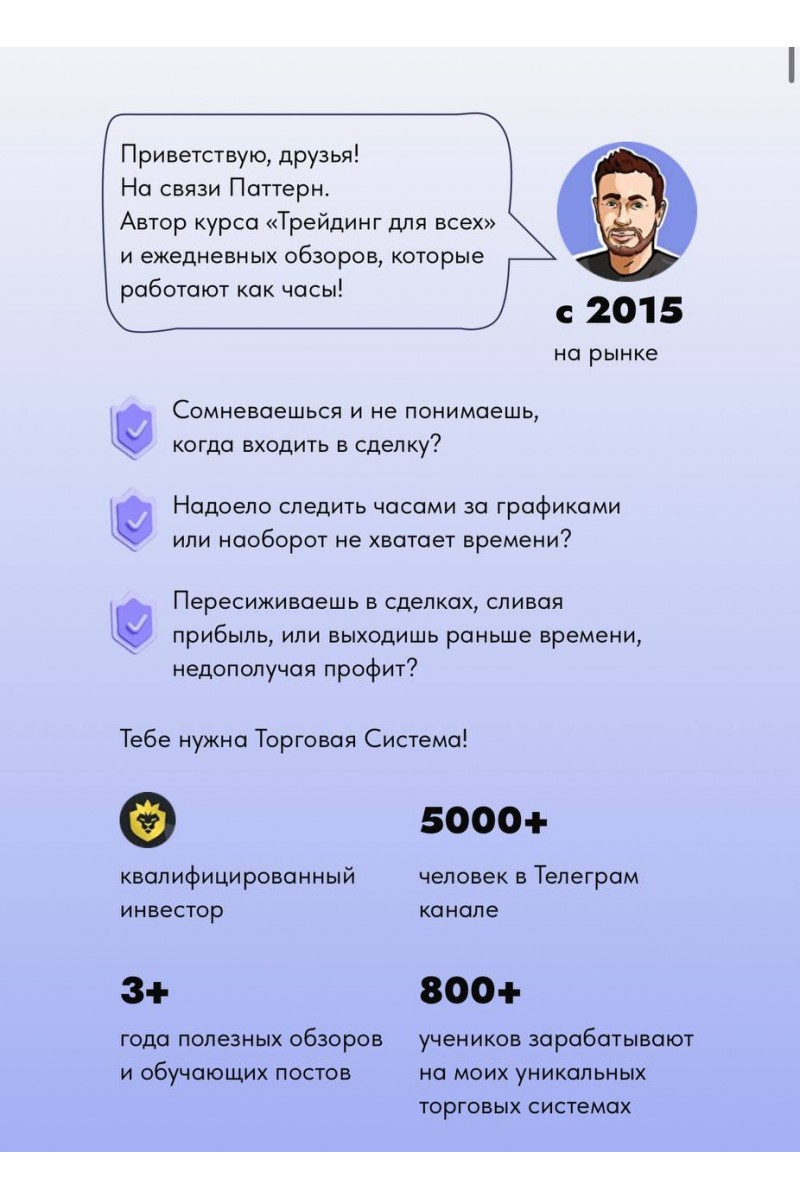 Приветствую, друзья!
На связи Паттерн.
Автор курса «Трейдинг для всех» и ежедневных обзоров, которые работают как часы!

с 2015
на рынке

Сомневаешься и не понимаешь, когда входить в сделку?

Надоело следить часами за графиками или наоборот не хватает времени?

Пересиживаешь в сделках, сливая прибыль, или выходишь раньше времени, недополучая профит?

Тебе нужна Торговая Система!

квалифицированный инвестор

5000+
человек в Телеграм канале

3+
года полезных обзоров и обучающих постов

800+
учеников зарабатывают на моих уникальных торговых системах